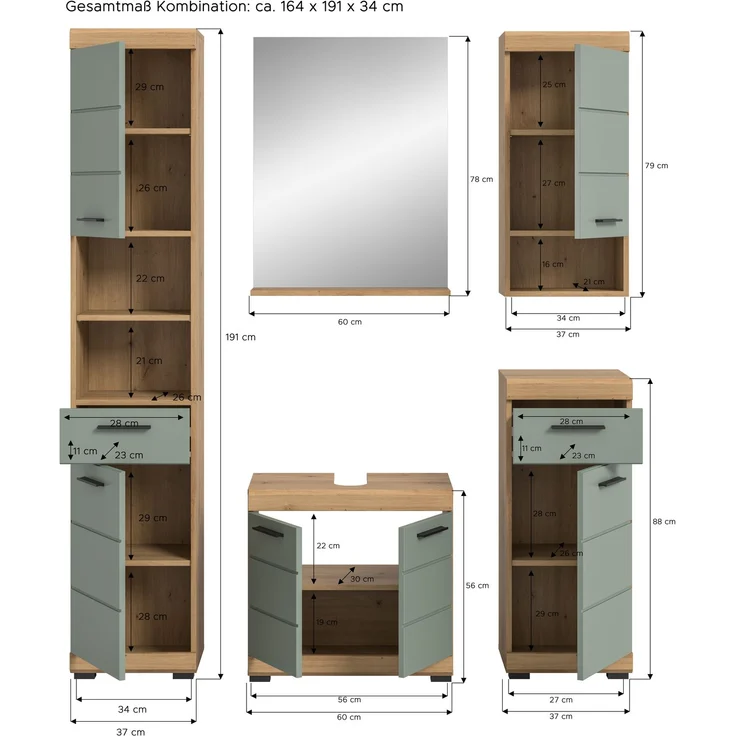 Gesamtmaß Kombination: ca. 164 x 191 x 34 cm

29 cm
26 cm
22 cm
21 cm
26 cm
28 cm
11 cm
23 cm
29 cm
28 cm
191 cm
34 cm
37 cm

78 cm
60 cm

25 cm
27 cm
16 cm
21 cm
79 cm
34 cm
37 cm

22 cm
30 cm
19 cm
56 cm
56 cm
60 cm

28 cm
11 cm
23 cm
28 cm
26 cm
29 cm
88 cm
27 cm
37 cm